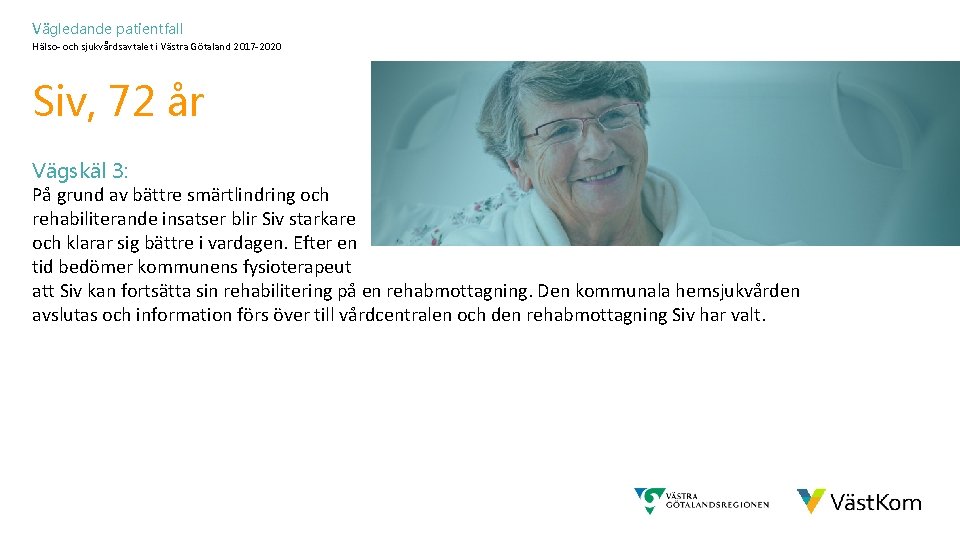 Vägledande patientfall
Hälso- och sjukvårdsavtalet i Västra Götaland 2017-2020

Siv, 72 år

Vägskäl 3:
På grund av bättre smärtlindring och rehabiliterande insatser blir Siv starkare och klarar sig bättre i vardagen. Efter en tid bedömer kommunens fysioterapeut att Siv kan fortsätta sin rehabilitering på en rehabmottagning. Den kommunala hemsjukvården avslutas och information förs över till vårdcentralen och den rehabmottagning Siv har valt.

VÄSTRA GÖTALANDSREGIONEN

VästKom